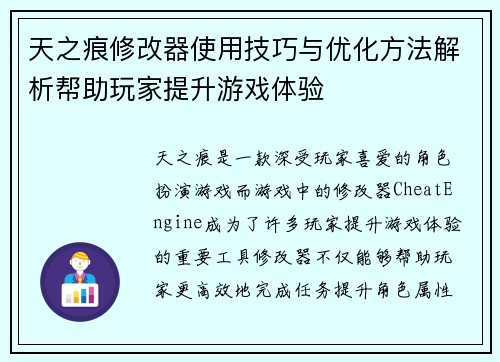 天之痕修改器使用技巧与优化方法解析帮助玩家提升游戏体验

天之痕是一款深受玩家喜爱的角色扮演游戏而游戏中的修改器CheatEngine成为了许多玩家提升游戏体验的重要工具修改器不仅能够帮助玩家更高效地完成任务提升角色属性